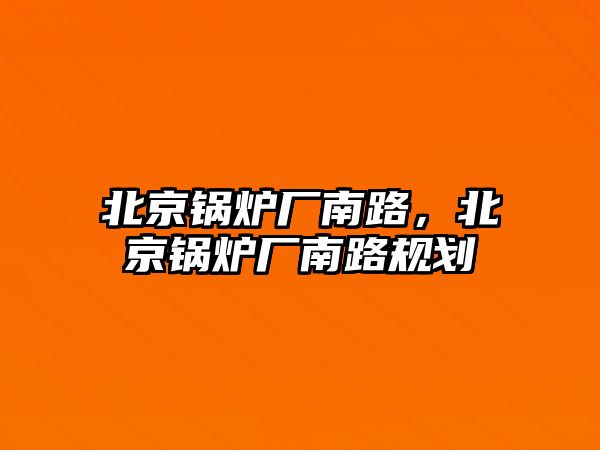 北京锅炉厂南路，北京锅炉厂南路规划